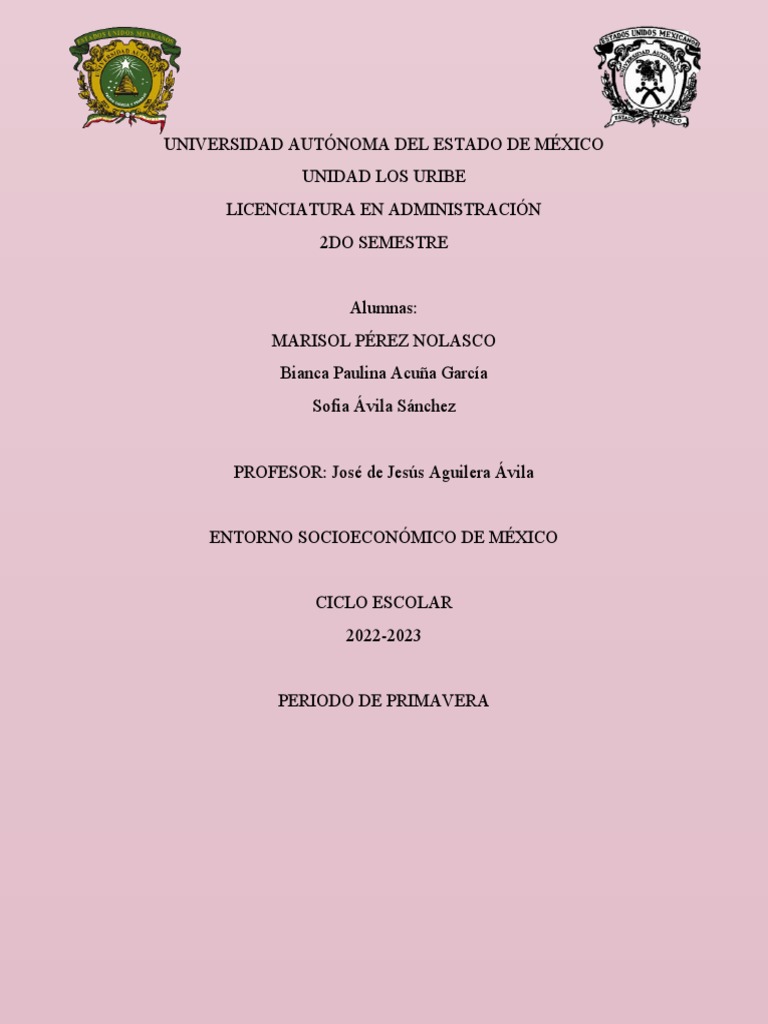 ESTADOS UNIDOS MEXICANOS

ESTADOS UNIDOS MEXICANOS

UNIVERSIDAD AUTÓNOMA DEL ESTADO DE MÉXICO
UNIDAD LOS URIBE
LICENCIATURA EN ADMINISTRACIÓN
2DO SEMESTRE

Alumnas:
MARISOL PÉREZ NOLASCO
Bianca Paulina Acuña García
Sofia Ávila Sánchez

PROFESOR: José de Jesús Aguilera Ávila

ENTORNO SOCIOECONÓMICO DE MÉXICO

CICLO ESCOLAR
2022-2023

PERIODO DE PRIMAVERA